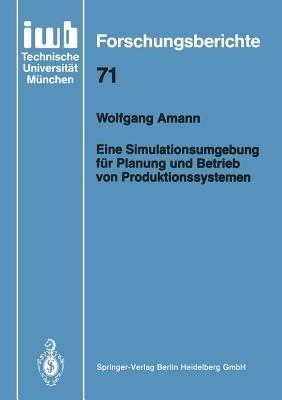 iwb
Technische
Universität
München

Forschungsberichte

71

Wolfgang Amann

Eine Simulationsumgebung für Planung und Betrieb von Produktionssystemen

Springer-Verlag Berlin Heidelberg GmbH